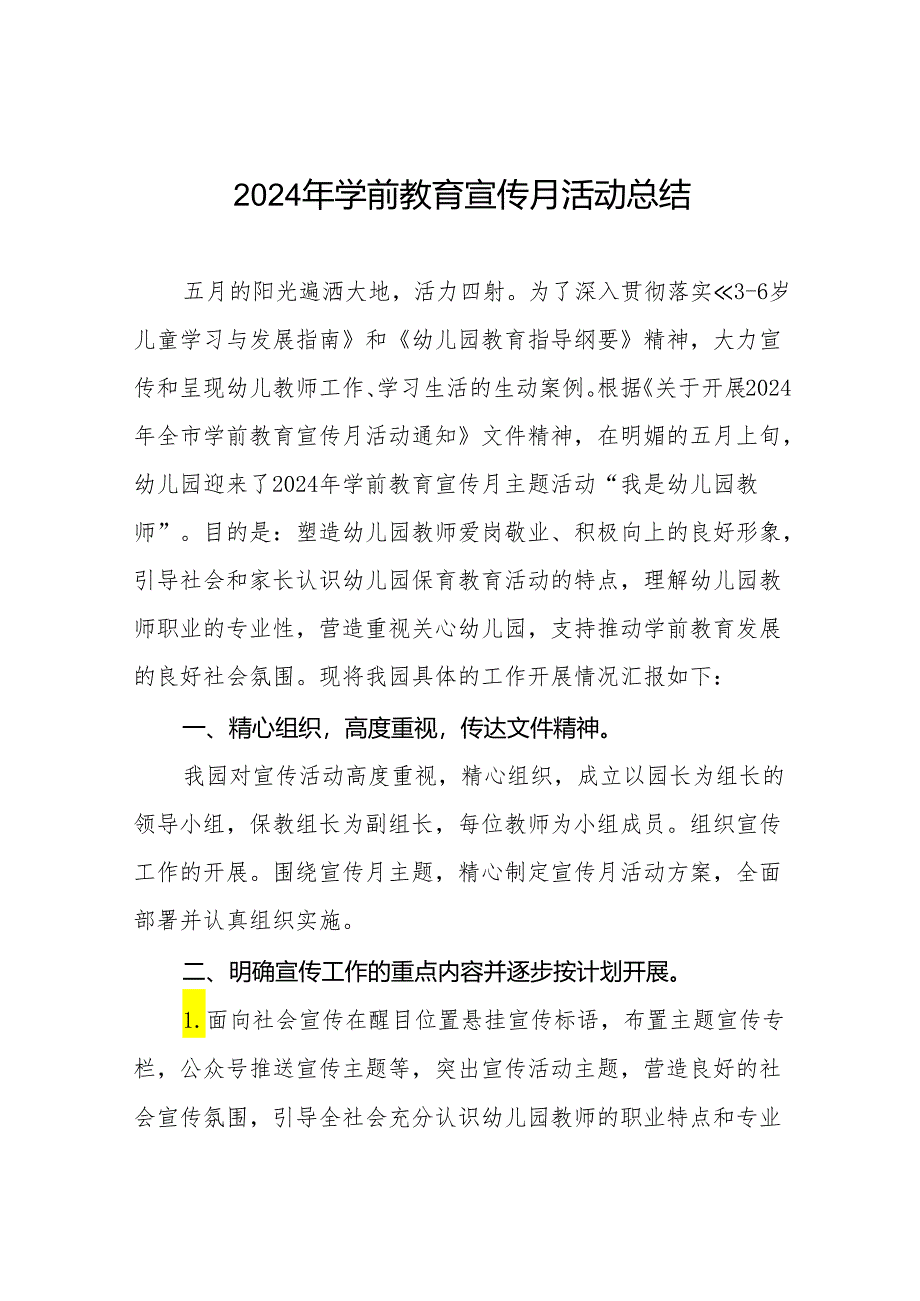 2024年学前教育宣传月活动总结

五月的阳光遍洒大地，活力四射。为了深入贯彻落实≪3-6岁儿童学习与发展指南》和《幼儿园教育指导纲要》精神，大力宣传和呈现幼儿教师工作、学习生活的生动案例。根据《关于开展2024年全市学前教育宣传月活动通知》文件精神，在明媚的五月上旬，幼儿园迎来了2024年学前教育宣传月主题活动“我是幼儿园教师”。目的是：塑造幼儿园教师爱岗敬业、积极向上的良好形象，引导社会和家长认识幼儿园保育教育活动的特点，理解幼儿园教师职业的专业性，营造重视关心幼儿园，支持推动学前教育发展的良好社会氛围。现将我园具体的工作开展情况汇报如下：

一、精心组织，高度重视，传达文件精神。

我园对宣传活动高度重视，精心组织，成立以园长为组长的领导小组，保教组长为副组长，每位教师为小组成员。组织宣传工作的开展。围绕宣传月主题，精心制定宣传月活动方案，全面部署并认真组织实施。

二、明确宣传工作的重点内容并逐步按计划开展。

1.面向社会宣传在醒目位置悬挂宣传标语，布置主题宣传专栏，公众号推送宣传主题等，突出宣传活动主题，营造良好的社会宣传氛围，引导全社会充分认识幼儿园教师的职业特点和专业